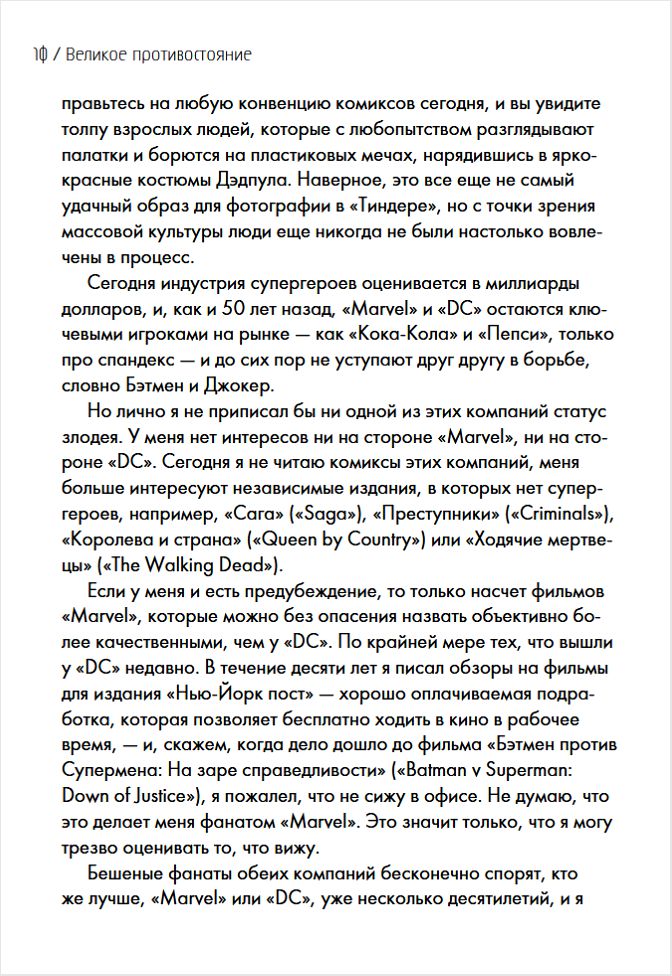 10 / Великое противостояние

правьтесь на любую конвенцию комиксов сегодня, и вы увидите толпу взрослых людей, которые с любопытством разглядывают палатки и борются на пластиковых мечах, нарядившись в ярко-красные костюмы Дэдпула. Наверное, это все еще не самый удачный образ для фотографии в «Тиндере», но с точки зрения массовой культуры люди еще никогда не были настолько вовлечены в процесс.

Сегодня индустрия супергероев оценивается в миллиарды долларов, и, как и 50 лет назад, «Marvel» и «DC» остаются ключевыми игроками на рынке — как «Кока-Кола» и «Пепси», только про спандекс — и до сих пор не уступают друг другу в борьбе, словно Бэтмен и Джокер.

Но лично я не приписал бы ни одной из этих компаний статус злодея. У меня нет интересов ни на стороне «Marvel», ни на стороне «DC». Сегодня я не читаю комиксы этих компаний, меня больше интересуют независимые издания, в которых нет супергероев, например, «Сага» («Saga»), «Преступники» («Criminals»), «Королева и страна» («Queen by Country») или «Ходячие мертвецы» («The Walking Dead»).

Если у меня и есть предубеждение, то только насчет фильмов «Marvel», которые можно без опасения назвать объективно более качественными, чем у «DC». По крайней мере тех, что вышли у «DC» недавно. В течение десяти лет я писал обзоры на фильмы для издания «Нью-Йорк пост» — хорошо оплачиваемая подработка, которая позволяет бесплатно ходить в кино в рабочее время, — и, скажем, когда дело дошло до фильма «Бэтмен против Супермена: На заре справедливости» («Batman v Superman: Down of Justice»), я пожалел, что не сижу в офисе. Не думаю, что это делает меня фанатом «Marvel». Это значит только, что я могу трезво оценивать то, что вижу.

Бешеные фанаты обеих компаний бесконечно спорят, кто же лучше, «Marvel» или «DC», уже несколько десятилетий, и я